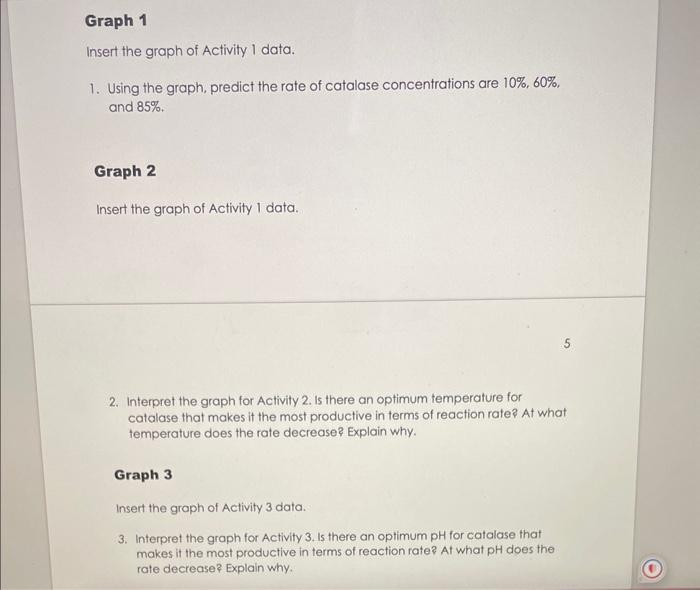 Graph 1

Insert the graph of Activity 1 data.

1. Using the graph, predict the rate of catalase concentrations are 10%, 60%, and 85%.

Graph 2

Insert the graph of Activity 1 data.

5

2. Interpret the graph for Activity 2. Is there an optimum temperature for catalase that makes it the most productive in terms of reaction rate? At what temperature does the rate decrease? Explain why.

Graph 3

Insert the graph of Activity 3 data.

3. Interpret the graph for Activity 3. Is there an optimum pH for catalase that makes it the most productive in terms of reaction rate? At what pH does the rate decrease? Explain why.